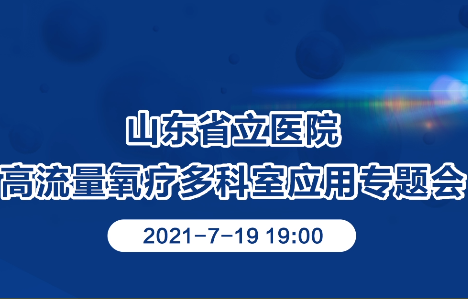 山东省立医院
高流量氧疗多科室应用专题会

2021-7-19 19:00